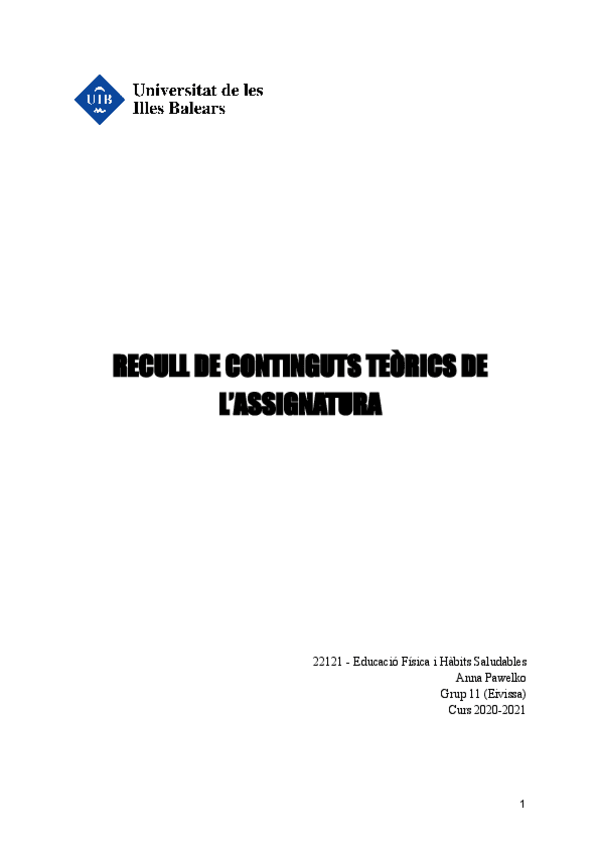 UIB Universitat de les Illes Balears

RECULL DE CONTINGUTS TEÒRICS DE L'ASSIGNATURA

22121 - Educació Física i Hàbits Saludables
Anna Pawelko
Grup 11 (Eivissa)
Curs 2020-2021

1